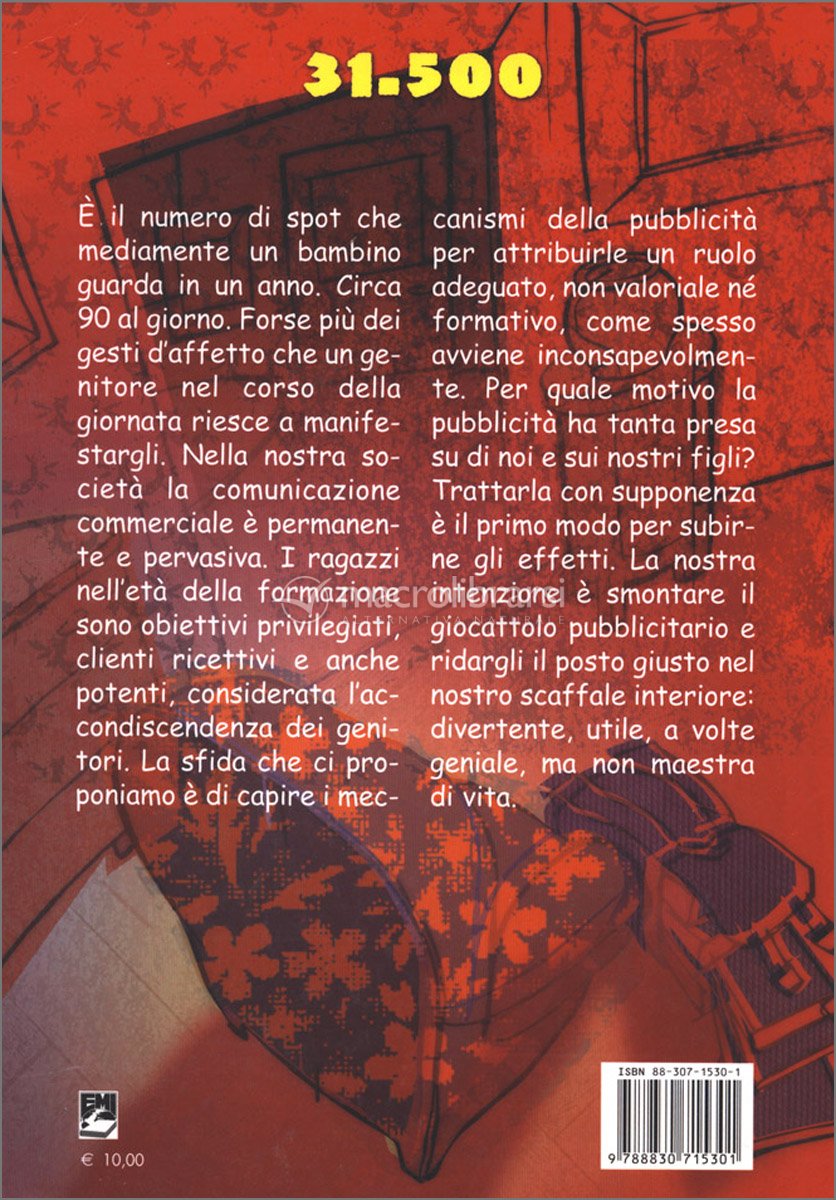 31.500

È il numero di spot che mediamente un bambino guarda in un anno. Circa 90 al giorno. Forse più dei gesti d'affetto che un genitore nel corso della giornata riesce a manifestargli. Nella nostra società la comunicazione commerciale è permanente e pervasiva. I ragazzi nell'età della formazione sono obiettivi privilegiati, clienti ricettivi e anche potenti, considerata l'accondiscendenza dei genitori. La sfida che ci proponiamo è di capire i meccanismi della pubblicità per attribuirle un ruolo adeguato, non valoriale né formativo, come spesso avviene inconsapevolmente. Per quale motivo la pubblicità ha tanta presa su di noi e sui nostri figli? Trattarla con supponenza è il primo modo per subirne gli effetti. La nostra intenzione è smontare il giocattolo pubblicitario e ridargli il posto giusto nel nostro scaffale interiore: divertente, utile, a volte geniale, ma non maestra di vita.

macrolibrarsi

EMI

€ 10,00

ISBN 88-307-1530-1

9 788830 715301